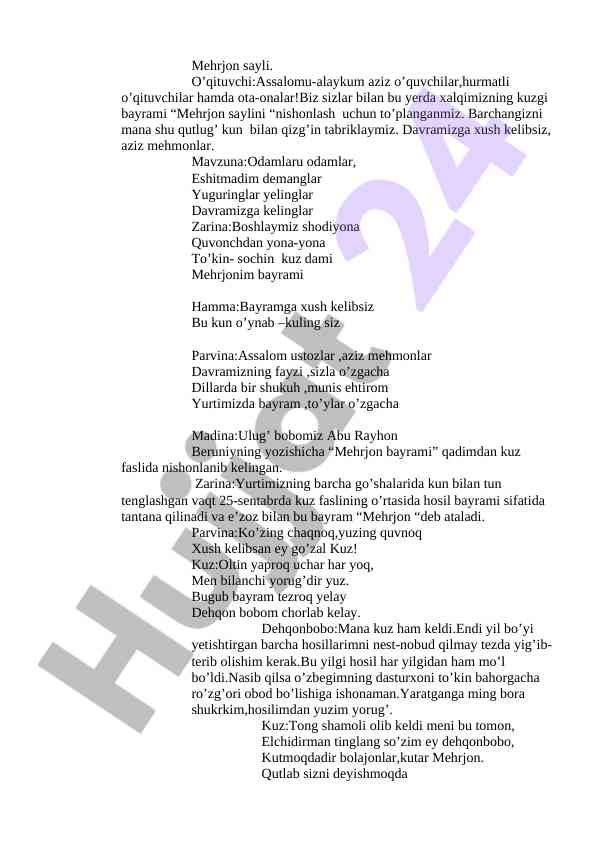 Mehrjon sayli.

O'qituvchi:Assalomu-alaykum aziz o'quvchilar,hurmatli o'qituvchilar hamda ota-onalar!Biz sizlar bilan bu yerda xalqimizning kuzgi bayrami "Mehrjon saylini "nishonlash uchun to'planganmiz. Barchangizni mana shu qutlug' kun bilan qizg'in tabriklaymiz. Davramizga xush kelibsiz, aziz mehmonlar.

Mavzuna:Odamlaru odamlar,
Eshitmadim demanglar
Yuguringlar yelinglar
Davramizga kelinglar
Zarina:Boshlaymiz shodiyona
Quvonchdan yona-yona
To'kin- sochin kuz dami
Mehrjonim bayrami

Hamma:Bayramga xush kelibsiz
Bu kun o'ynab –kuling siz

Parvina:Assalom ustozlar ,aziz mehmonlar
Davramizning fayzi ,sizla o'zgacha
Dillarda bir shukuh ,munis ehtirom
Yurtimizda bayram ,to'ylar o'zgacha

Madina:Ulug' bobomiz Abu Rayhon
Beruniyning yozishicha "Mehrjon bayrami" qadimdan kuz faslida nishonlanib kelingan.

Zarina:Yurtimizning barcha go'shalarida kun bilan tun tenglashgan vaqt 25-sentabrda kuz faslining o'rtasida hosil bayrami sifatida tantana qilinadi va e'zoz bilan bu bayram "Mehrjon "deb ataladi.

Parvina:Ko'zing chaqnoq,yuzing quvnoq
Xush kelibsan ey go'zal Kuz!
Kuz:Oltin yaproq uchar har yoq,
Men bilanchi yorug'dir yuz.
Bugub bayram tezroq yelay
Dehqon bobom chorlab kelay.

Dehqonbobo:Mana kuz ham keldi.Endi yil bo'yi yetishtirgan barcha hosillarimni nest-nobud qilmay tezda yig'ib-terib olishim kerak.Bu yilgi hosil har yilgidan ham mo'l bo'ldi.Nasib qilsa o'zbegimning dasturxoni to'kin bahorgacha ro'zg'ori obod bo'lishiga ishonaman.Yaratganga ming bora shukrkim,hosilimdan yuzim yorug'.

Kuz:Tong shamoli olib keldi meni bu tomon,
Elchidirman tinglang so'zim ey dehqonbobo,
Kutmoqdadir bolajonlar,kutar Mehrjon.
Qutlab sizni deyishmoqda

Hujjat 24